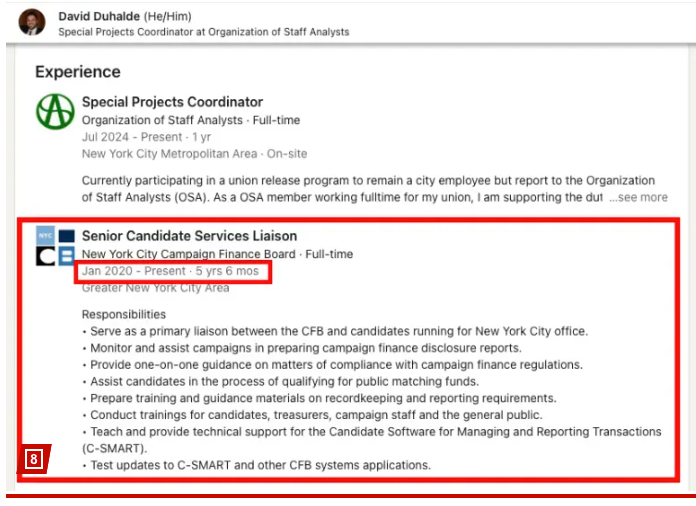 David Duhalde (He/Him)
Special Projects Coordinator at Organization of Staff Analysts

Experience

Special Projects Coordinator
Organization of Staff Analysts · Full-time
Jul 2024 - Present · 1 yr
New York City Metropolitan Area · On-site

Currently participating in a union release program to remain a city employee but report to the Organization of Staff Analysts (OSA). As a OSA member working fulltime for my union, I am supporting the dut ...see more

NYC

Senior Candidate Services Liaison
New York City Campaign Finance Board · Full-time
Jan 2020 - Present · 5 yrs 6 mos
Greater New York City Area

Responsibilities
• Serve as a primary liaison between the CFB and candidates running for New York City office.
• Monitor and assist campaigns in preparing campaign finance disclosure reports.
• Provide one-on-one guidance on matters of compliance with campaign finance regulations.
• Assist candidates in the process of qualifying for public matching funds.
• Prepare training and guidance materials on recordkeeping and reporting requirements.
• Conduct trainings for candidates, treasurers, campaign staff and the general public.
• Teach and provide technical support for the Candidate Software for Managing and Reporting Transactions (C-SMART).
• Test updates to C-SMART and other CFB systems applications.

8